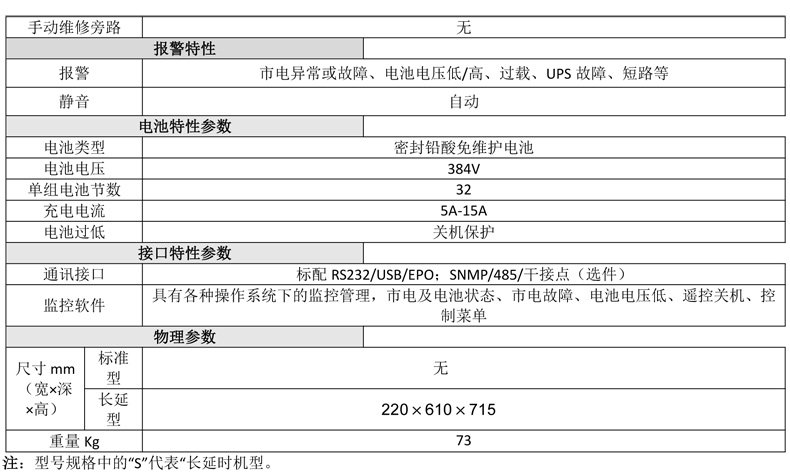 | 手动维修旁路 | | 无 |
|---|---|---|
| 报警特性 | | |
| 报警 | | 市电异常或故障、电池电压低/高、过载、UPS故障、短路等 |
| 静音 | | 自动 |
| 电池特性参数 | | |
| 电池类型 | | 密封铅酸免维护电池 |
| 电池电压 | | 384V |
| 单组电池节数 | | 32 |
| 充电电流 | | 5A-15A |
| 电池过低 | | 关机保护 |
| 接口特性参数 | | |
| 通讯接口 | | 标配RS232/USB/EPO；SNMP/485/干接点（选件） |
| 监控软件 | | 具有各种操作系统下的监控管理，市电及电池状态、市电故障、电池电压低、遥控关机、控制菜单 |
| 物理参数 | | |
| 尺寸mm（宽×深×高） | 标准型 | 无 |
| | 长延型 | $220 \times 610 \times 715$ |
| 重量Kg | | 73 |

注：型号规格中的“S”代表“长延时机型。